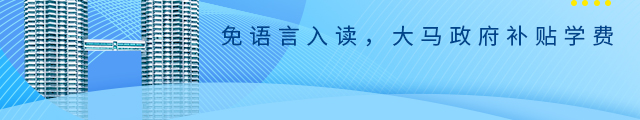 免语言入读，大马政府补贴学费